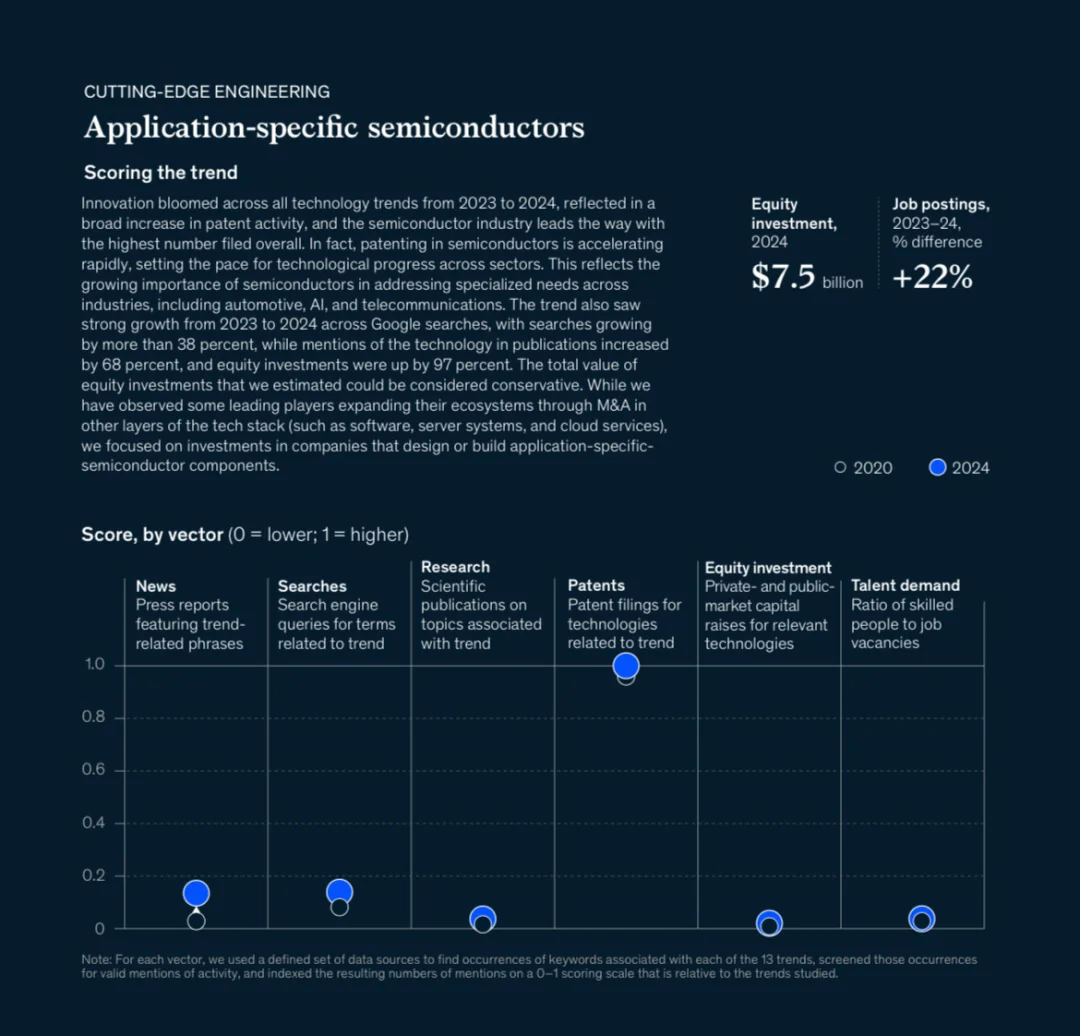 CUTTING-EDGE ENGINEERING

Application-specific semiconductors

Scoring the trend

Innovation bloomed across all technology trends from 2023 to 2024, reflected in a broad increase in patent activity, and the semiconductor industry leads the way with the highest number filed overall. In fact, patenting in semiconductors is accelerating rapidly, setting the pace for technological progress across sectors. This reflects the growing importance of semiconductors in addressing specialized needs across industries, including automotive, AI, and telecommunications. The trend also saw strong growth from 2023 to 2024 across Google searches, with searches growing by more than 38 percent, while mentions of the technology in publications increased by 68 percent, and equity investments were up by 97 percent. The total value of equity investments that we estimated could be considered conservative. While we have observed some leading players expanding their ecosystems through M&A in other layers of the tech stack (such as software, server systems, and cloud services), we focused on investments in companies that design or build application-specific-semiconductor components.

Equity investment, 2024

$7.5 billion

Job postings, 2023–24, % difference

+22%

2020 2024

Score, by vector (0 = lower; 1 = higher)

News
Press reports featuring trend-related phrases

Searches
Search engine queries for terms related to trend

Research
Scientific publications on topics associated with trend

Patents
Patent filings for technologies related to trend

Equity investment
Private- and public-market capital raises for relevant technologies

Talent demand
Ratio of skilled people to job vacancies

1.0
0.8
0.6
0.4
0.2
0

Note: For each vector, we used a defined set of data sources to find occurrences of keywords associated with each of the 13 trends, screened those occurrences for valid mentions of activity, and indexed the resulting numbers of mentions on a 0–1 scoring scale that is relative to the trends studied.